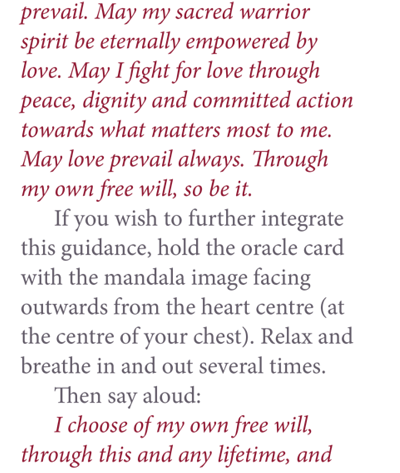 prevail. May my sacred warrior spirit be eternally empowered by love. May I fight for love through peace, dignity and committed action towards what matters most to me. May love prevail always. Through my own free will, so be it.

If you wish to further integrate this guidance, hold the oracle card with the mandala image facing outwards from the heart centre (at the centre of your chest). Relax and breathe in and out several times.

Then say aloud:

I choose of my own free will, through this and any lifetime, and